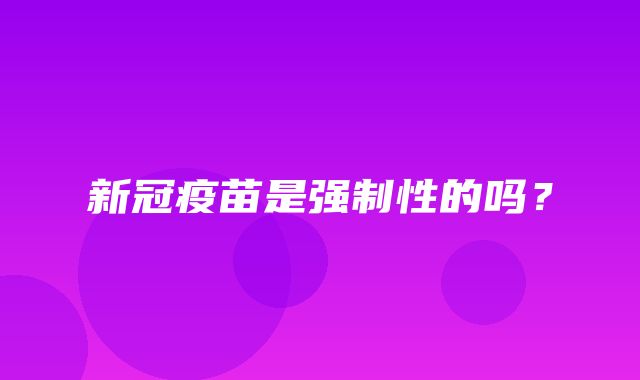 新冠疫苗是强制性的吗？